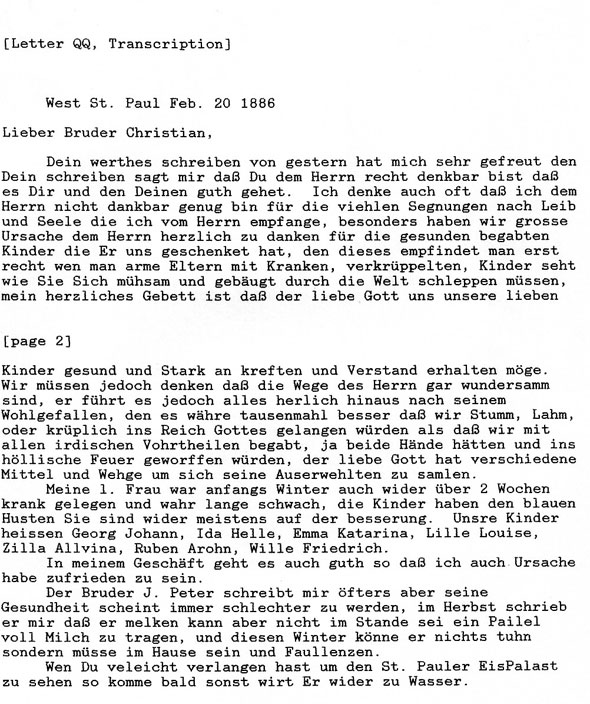 [Letter QQ, Transcription]

West St. Paul Feb. 20 1886

Lieber Bruder Christian,

Dein werthes schreiben von gestern hat mich sehr gefreut den Dein schreiben sagt mir daß Du dem Herrn recht denkbar bist daß es Dir und den Deinen guth gehet. Ich denke auch oft daß ich dem Herrn nicht dankbar genug bin für die viehlen Segnungen nach Leib und Seele die ich vom Herrn empfange, besonders haben wir grosse Ursache dem Herrn herzlich zu danken für die gesunden begabten Kinder die Er uns geschenket hat, den dieses empfindet man erst recht wen man arme Eltern mit Kranken, verkrüppelten, Kinder seht wie Sie Sich mühsam und gebäugt durch die Welt schleppen müssen, mein herzliches Gebett ist daß der liebe Gott uns unsere lieben

[page 2]

Kinder gesund und Stark an kreften und Verstand erhalten möge. Wir müssen jedoch denken daß die Wege des Herrn gar wundersamm sind, er führt es jedoch alles herlich hinaus nach seinem Wohlgefallen, den es währe tausenmahl besser daß wir Stumm, Lahm, oder krüplich ins Reich Gottes gelangen würden als daß wir mit allen irdischen Vohrtheilen begabt, ja beide Hände hätten und ins höllische Feuer geworffen würden, der liebe Gott hat verschiedene Mittel und Wehge um sich seine Auserwehlten zu samlen.

Meine l. Frau war anfangs Winter auch wider über 2 Wochen krank gelegen und wahr lange schwach, die Kinder haben den blauen Husten Sie sind wider meistens auf der besserung. Unsre Kinder heissen Georg Johann, Ida Helle, Emma Katarina, Lille Louise, Zilla Allvina, Ruben Arohn, Wille Friedrich.

In meinem Geschäft geht es auch guth so daß ich auch Ursache habe zufrieden zu sein.

Der Bruder J. Peter schreibt mir öfters aber seine Gesundheit scheint immer schlechter zu werden, im Herbst schrieb er mir daß er melken kann aber nicht im Stande sei ein Pailel voll Milch zu tragen, und diesen Winter könne er nichts tuhn sondern müsse im Hause sein und Faullenzen.

Wen Du veleicht verlangen hast um den St. Pauler EisPalast zu sehen so komme bald sonst wirt Er wider zu Wasser.